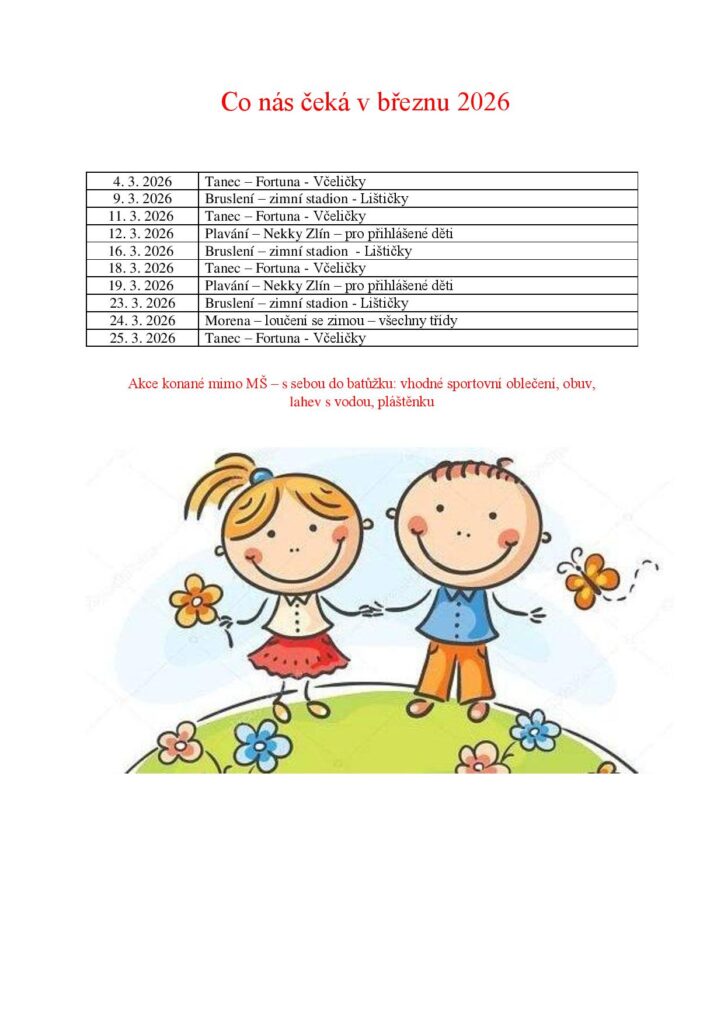 Co nás čeká v březnu 2026

| | |
|---|---|
| 4. 3. 2026 | Tanec – Fortuna - Včeličky |
| 9. 3. 2026 | Bruslení – zimní stadion - Lištičky |
| 11. 3. 2026 | Tanec – Fortuna - Včeličky |
| 12. 3. 2026 | Plavání – Nekky Zlín – pro přihlášené děti |
| 16. 3. 2026 | Bruslení – zimní stadion - Lištičky |
| 18. 3. 2026 | Tanec – Fortuna - Včeličky |
| 19. 3. 2026 | Plavání – Nekky Zlín – pro přihlášené děti |
| 23. 3. 2026 | Bruslení – zimní stadion - Lištičky |
| 24. 3. 2026 | Morena – loučení se zimou – všechny třídy |
| 25. 3. 2026 | Tanec – Fortuna - Včeličky |

Akce konané mimo MŠ – s sebou do batůžku: vhodné sportovní oblečení, obuv, lahev s vodou, pláštěnku